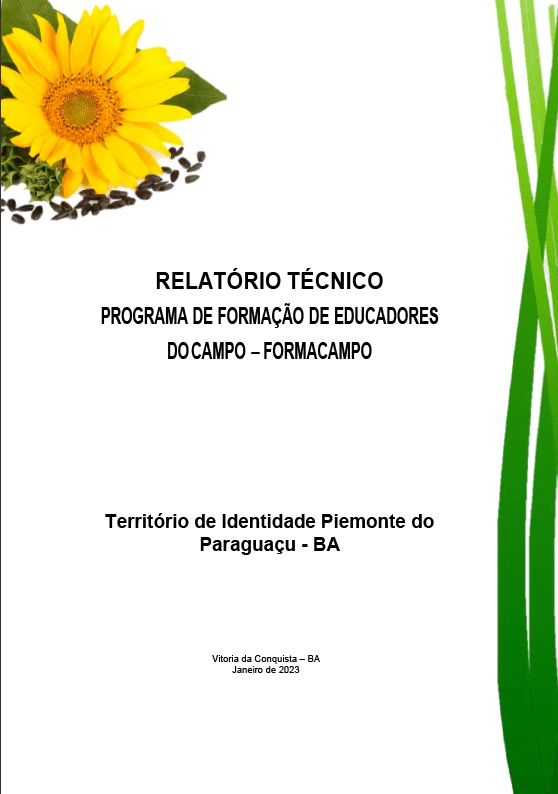 RELATÓRIO TÉCNICO
PROGRAMA DE FORMAÇÃO DE EDUCADORES DO CAMPO – FORMACAMPO

Território de Identidade Piemonte do Paraguaçu - BA

Vitoria da Conquista – BA
Janeiro de 2023